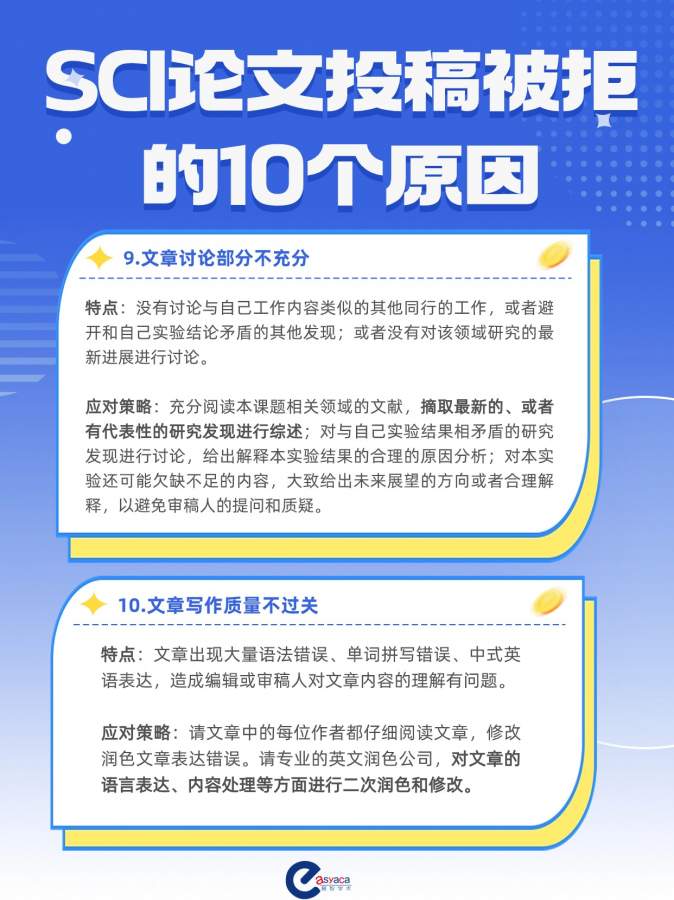 SCI论文投稿被拒的10个原因

9.文章讨论部分不充分

特点：没有讨论与自己工作内容类似的其他同行的工作，或者避开和自己实验结论矛盾的其他发现；或者没有对该领域研究的最新进展进行讨论。

应对策略：充分阅读本课题相关领域的文献，摘取最新的、或者有代表性的研究发现进行综述；对与自己实验结果相矛盾的研究发现进行讨论，给出解释本实验结果的合理的原因分析；对本实验还可能欠缺不足的内容，大致给出未来展望的方向或者合理解释，以避免审稿人的提问和质疑。

10.文章写作质量不过关

特点：文章出现大量语法错误、单词拼写错误、中式英语表达，造成编辑或审稿人对文章内容的理解有问题。

应对策略：请文章中的每位作者都仔细阅读文章，修改润色文章表达错误。请专业的英文润色公司，对文章的语言表达、内容处理等方面进行二次润色和修改。

easyaca